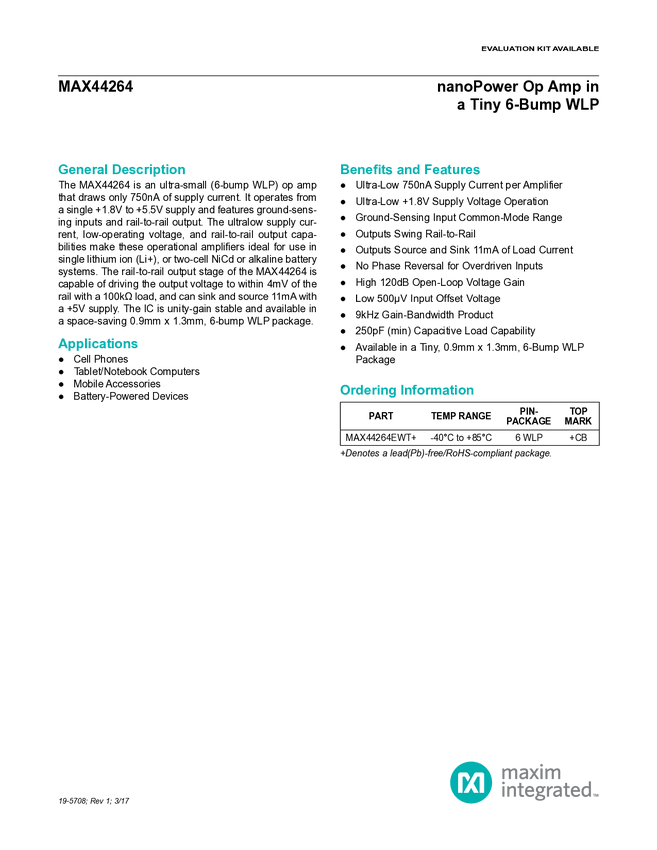 EVALUATION KIT AVAILABLE

MAX44264

nanoPower Op Amp in a Tiny 6-Bump WLP

General Description

The MAX44264 is an ultra-small (6-bump WLP) op amp that draws only 750nA of supply current. It operates from a single +1.8V to +5.5V supply and features ground-sensing inputs and rail-to-rail output. The ultralow supply current, low-operating voltage, and rail-to-rail output capabilities make these operational amplifiers ideal for use in single lithium ion (Li+), or two-cell NiCd or alkaline battery systems. The rail-to-rail output stage of the MAX44264 is capable of driving the output voltage to within 4mV of the rail with a 100kΩ load, and can sink and source 11mA with a +5V supply. The IC is unity-gain stable and available in a space-saving 0.9mm x 1.3mm, 6-bump WLP package.

Applications

• Cell Phones
• Tablet/Notebook Computers
• Mobile Accessories
• Battery-Powered Devices

Benefits and Features

• Ultra-Low 750nA Supply Current per Amplifier
• Ultra-Low +1.8V Supply Voltage Operation
• Ground-Sensing Input Common-Mode Range
• Outputs Swing Rail-to-Rail
• Outputs Source and Sink 11mA of Load Current
• No Phase Reversal for Overdriven Inputs
• High 120dB Open-Loop Voltage Gain
• Low 500μV Input Offset Voltage
• 9kHz Gain-Bandwidth Product
• 250pF (min) Capacitive Load Capability
• Available in a Tiny, 0.9mm x 1.3mm, 6-Bump WLP Package

Ordering Information

| PART | TEMP RANGE | PIN-PACKAGE | TOP MARK |
|---|---|---|---|
| MAX44264EWT+ | -40°C to +85°C | 6 WLP | +CB |

+Denotes a lead(Pb)-free/RoHS-compliant package.

19-5708; Rev 1; 3/17

maxim integrated™